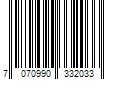 7 070990 332033